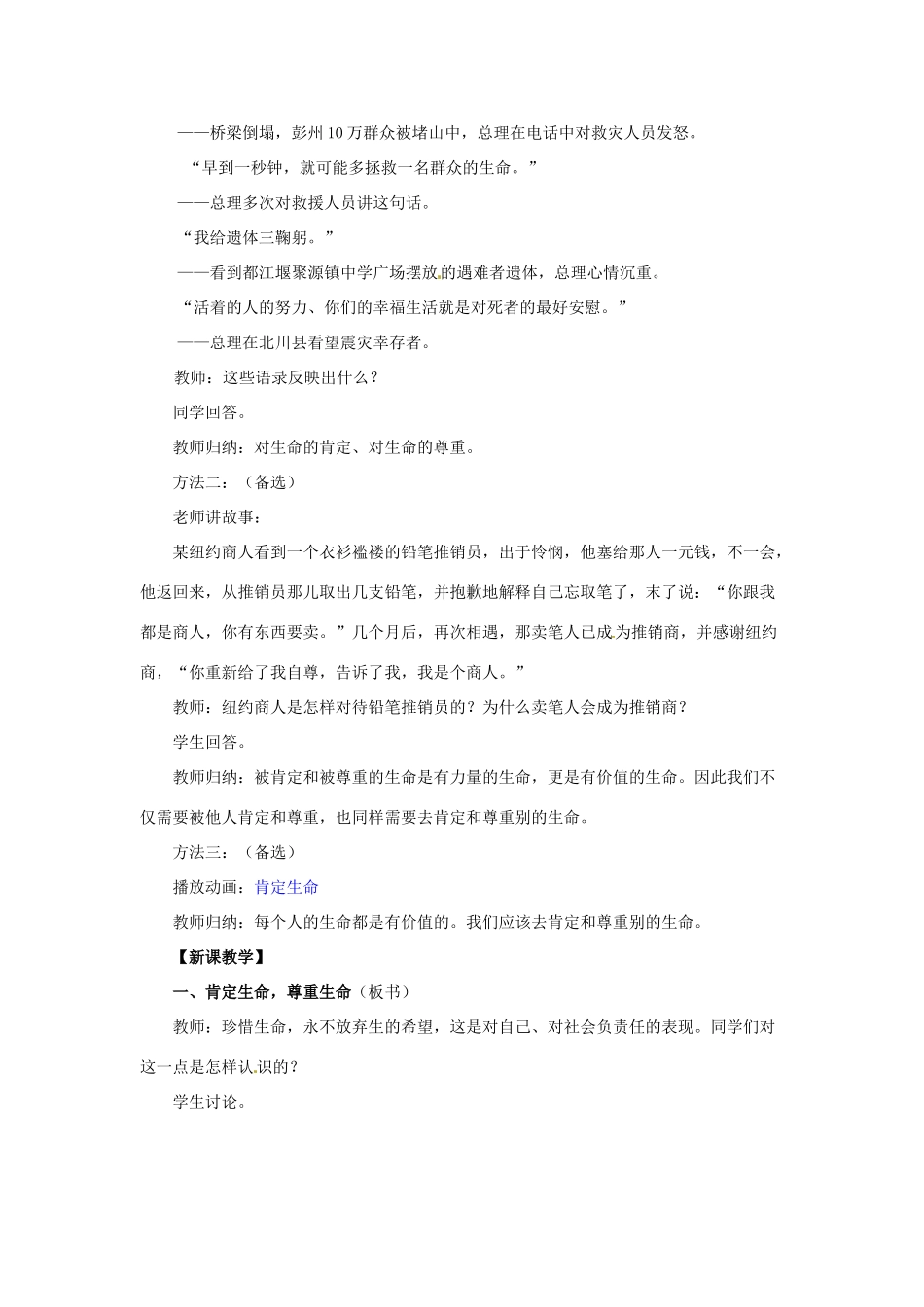 ——桥梁倒塌，彭州10万群众被堵山中，总理在电话中对救灾人员发怒。

“早到一秒钟，就可能多拯救一名群众的生命。”

——总理多次对救援人员讲这句话。

“我给遗体三鞠躬。”

——看到都江堰聚源镇中学广场摆放的遇难者遗体，总理心情沉重。

“活着的人的努力、你们的幸福生活就是对死者的最好安慰。”

——总理在北川县看望震灾幸存者。

教师：这些语录反映出什么？

同学回答。

教师归纳：对生命的肯定、对生命的尊重。

方法二：（备选）

老师讲故事：

某纽约商人看到一个衣衫褴褛的铅笔推销员，出于怜悯，他塞给那人一元钱，不一会，他返回来，从推销员那儿取出几支铅笔，并抱歉地解释自己忘取笔了，末了说：“你跟我都是商人，你有东西要卖。”几个月后，再次相遇，那卖笔人已成为推销商，并感谢纽约商，“你重新给了我自尊，告诉了我，我是个商人。”

教师：纽约商人是怎样对待铅笔推销员的？为什么卖笔人会成为推销商？

学生回答。

教师归纳：被肯定和被尊重的生命是有力量的生命，更是有价值的生命。因此我们不仅需要被他人肯定和尊重，也同样需要去肯定和尊重别的生命。

方法三：（备选）

播放动画：肯定生命

教师归纳：每个人的生命都是有价值的。我们应该去肯定和尊重别的生命。

【新课教学】

一、肯定生命，尊重生命（板书）

教师：珍惜生命，永不放弃生的希望，这是对自己、对社会负责任的表现。同学们对这一点是怎样认识的？

学生讨论。